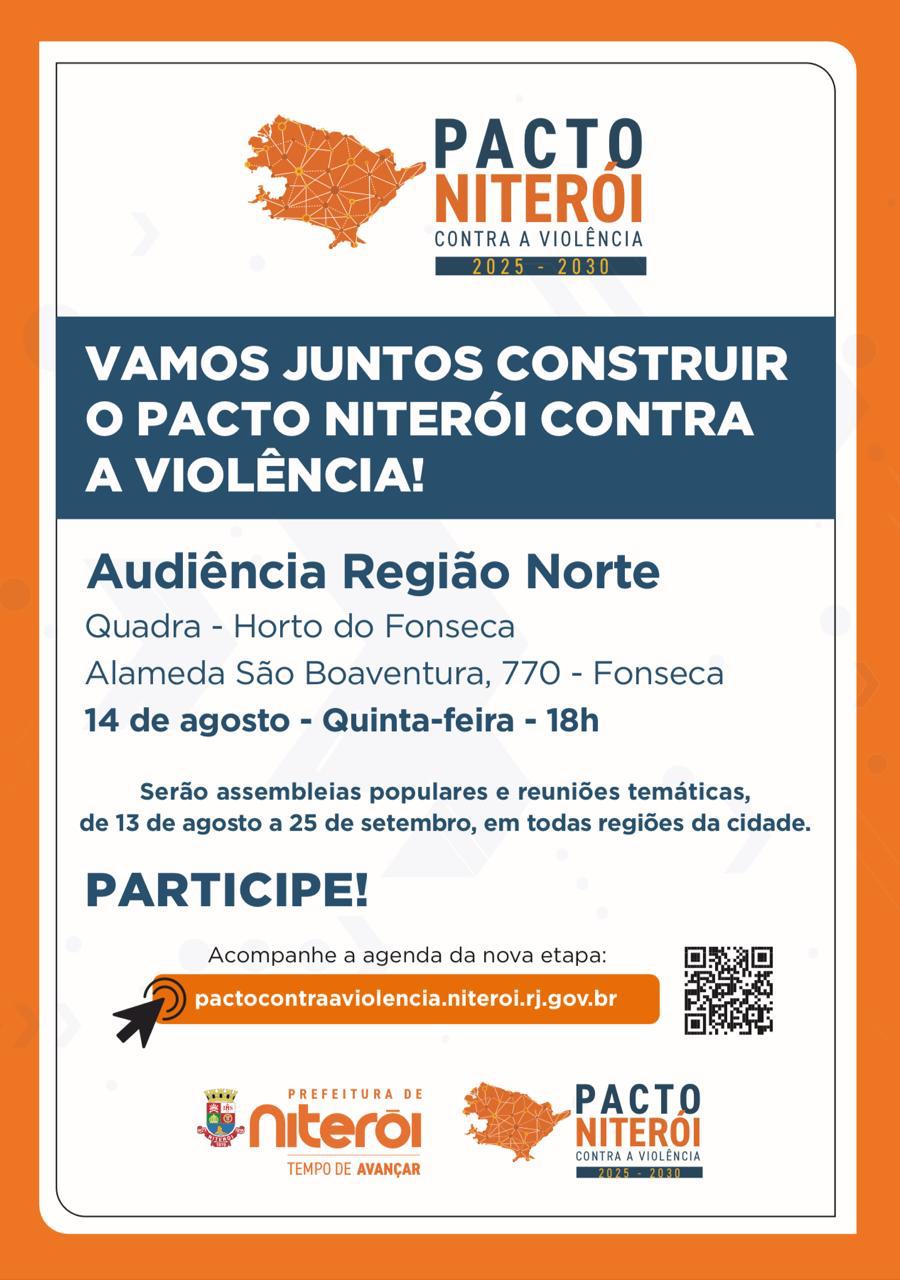 PACTO NITERÓI
CONTRA A VIOLÊNCIA
2025 - 2030

VAMOS JUNTOS CONSTRUIR O PACTO NITERÓI CONTRA A VIOLÊNCIA!

Audiência Região Norte
Quadra - Horto do Fonseca
Alameda São Boaventura, 770 - Fonseca
14 de agosto - Quinta-feira - 18h

Serão assembleias populares e reuniões temáticas, de 13 de agosto a 25 de setembro, em todas regiões da cidade.

PARTICIPE!

Acompanhe a agenda da nova etapa:
pactocontraaviolencia.niteroi.rj.gov.br

PREFEITURA DE
niterói
TEMPO DE AVANÇAR

PACTO NITERÓI
CONTRA A VIOLÊNCIA
2025 - 2030